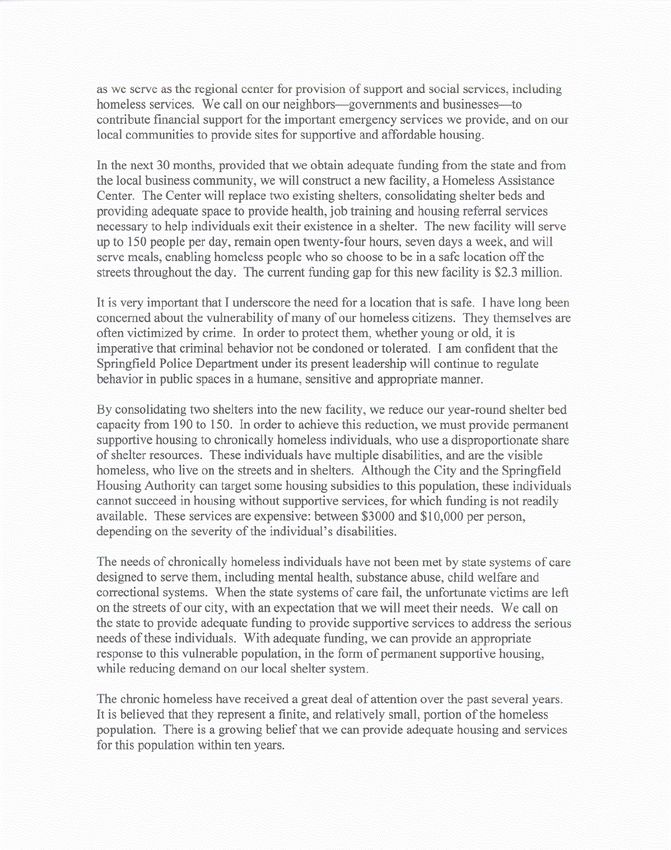 as we serve as the regional center for provision of support and social services, including homeless services. We call on our neighbors—governments and businesses—to contribute financial support for the important emergency services we provide, and on our local communities to provide sites for supportive and affordable housing.

In the next 30 months, provided that we obtain adequate funding from the state and from the local business community, we will construct a new facility, a Homeless Assistance Center. The Center will replace two existing shelters, consolidating shelter beds and providing adequate space to provide health, job training and housing referral services necessary to help individuals exit their existence in a shelter. The new facility will serve up to 150 people per day, remain open twenty-four hours, seven days a week, and will serve meals, enabling homeless people who so choose to be in a safe location off the streets throughout the day. The current funding gap for this new facility is $2.3 million.

It is very important that I underscore the need for a location that is safe. I have long been concerned about the vulnerability of many of our homeless citizens. They themselves are often victimized by crime. In order to protect them, whether young or old, it is imperative that criminal behavior not be condoned or tolerated. I am confident that the Springfield Police Department under its present leadership will continue to regulate behavior in public spaces in a humane, sensitive and appropriate manner.

By consolidating two shelters into the new facility, we reduce our year-round shelter bed capacity from 190 to 150. In order to achieve this reduction, we must provide permanent supportive housing to chronically homeless individuals, who use a disproportionate share of shelter resources. These individuals have multiple disabilities, and are the visible homeless, who live on the streets and in shelters. Although the City and the Springfield Housing Authority can target some housing subsidies to this population, these individuals cannot succeed in housing without supportive services, for which funding is not readily available. These services are expensive: between $3000 and $10,000 per person, depending on the severity of the individual's disabilities.

The needs of chronically homeless individuals have not been met by state systems of care designed to serve them, including mental health, substance abuse, child welfare and correctional systems. When the state systems of care fail, the unfortunate victims are left on the streets of our city, with an expectation that we will meet their needs. We call on the state to provide adequate funding to provide supportive services to address the serious needs of these individuals. With adequate funding, we can provide an appropriate response to this vulnerable population, in the form of permanent supportive housing, while reducing demand on our local shelter system.

The chronic homeless have received a great deal of attention over the past several years. It is believed that they represent a finite, and relatively small, portion of the homeless population. There is a growing belief that we can provide adequate housing and services for this population within ten years.